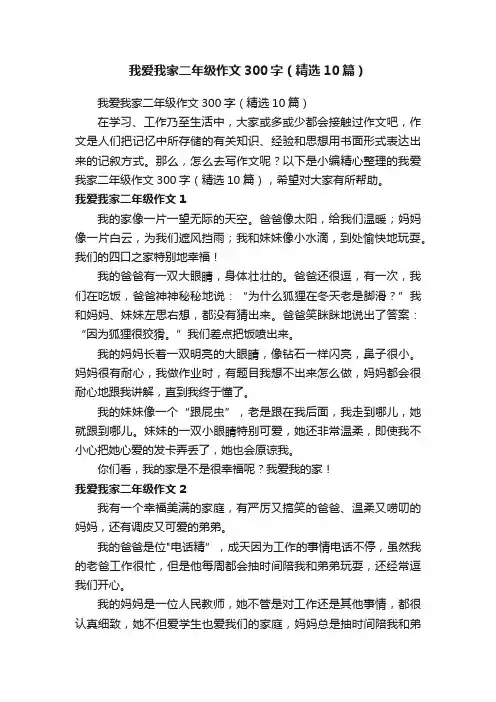 我爱我家二年级作文300字（精选10篇）

我爱我家二年级作文300字（精选10篇）

在学习、工作乃至生活中，大家或多或少都会接触过作文吧，作文是人们把记忆中所存储的有关知识、经验和思想用书面形式表达出来的记叙方式。那么，怎么去写作文呢？以下是小编精心整理的我爱我家二年级作文300字（精选10篇），希望对大家有所帮助。

我爱我家二年级作文1

我的家像一片一望无际的天空。爸爸像太阳，给我们温暖；妈妈像一片白云，为我们遮风挡雨；我和妹妹像小水滴，到处愉快地玩耍。我们的四口之家特别地幸福！

我的爸爸有一双大眼睛，身体壮壮的。爸爸还很逗，有一次，我们在吃饭，爸爸神神秘秘地说："为什么狐狸在冬天老是脚滑？"我和妈妈、妹妹左思右想，都没有猜出来。爸爸笑眯眯地说出了答案："因为狐狸很狡猾。"我们差点把饭喷出来。

我的妈妈长着一双明亮的大眼睛，像钻石一样闪亮，鼻子很小。妈妈很有耐心，我做作业时，有题目我想不出来怎么做，妈妈都会很耐心地跟我讲解，直到我终于懂了。

我的妹妹像一个"跟屁虫"，老是跟在我后面，我走到哪儿，她就跟到哪儿。妹妹的一双小眼睛特别可爱，她还非常温柔，即使我不小心把她心爱的发卡弄丢了，她也会原谅我。

你们看，我的家是不是很幸福呢？我爱我的家！

我爱我家二年级作文2

我有一个幸福美满的家庭，有严厉又搞笑的爸爸、温柔又唠叨的妈妈，还有调皮又可爱的弟弟。

我的爸爸是位"电话精"，成天因为工作的事情电话不停，虽然我的老爸工作很忙，但是他每周都会抽时间陪我和弟弟玩耍，还经常逗我们开心。

我的妈妈是一位人民教师，她不管是对工作还是其他事情，都很认真细致，她不但爱学生也爱我们的家庭，妈妈总是抽时间陪我和弟